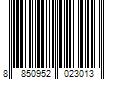 8 850952 023013